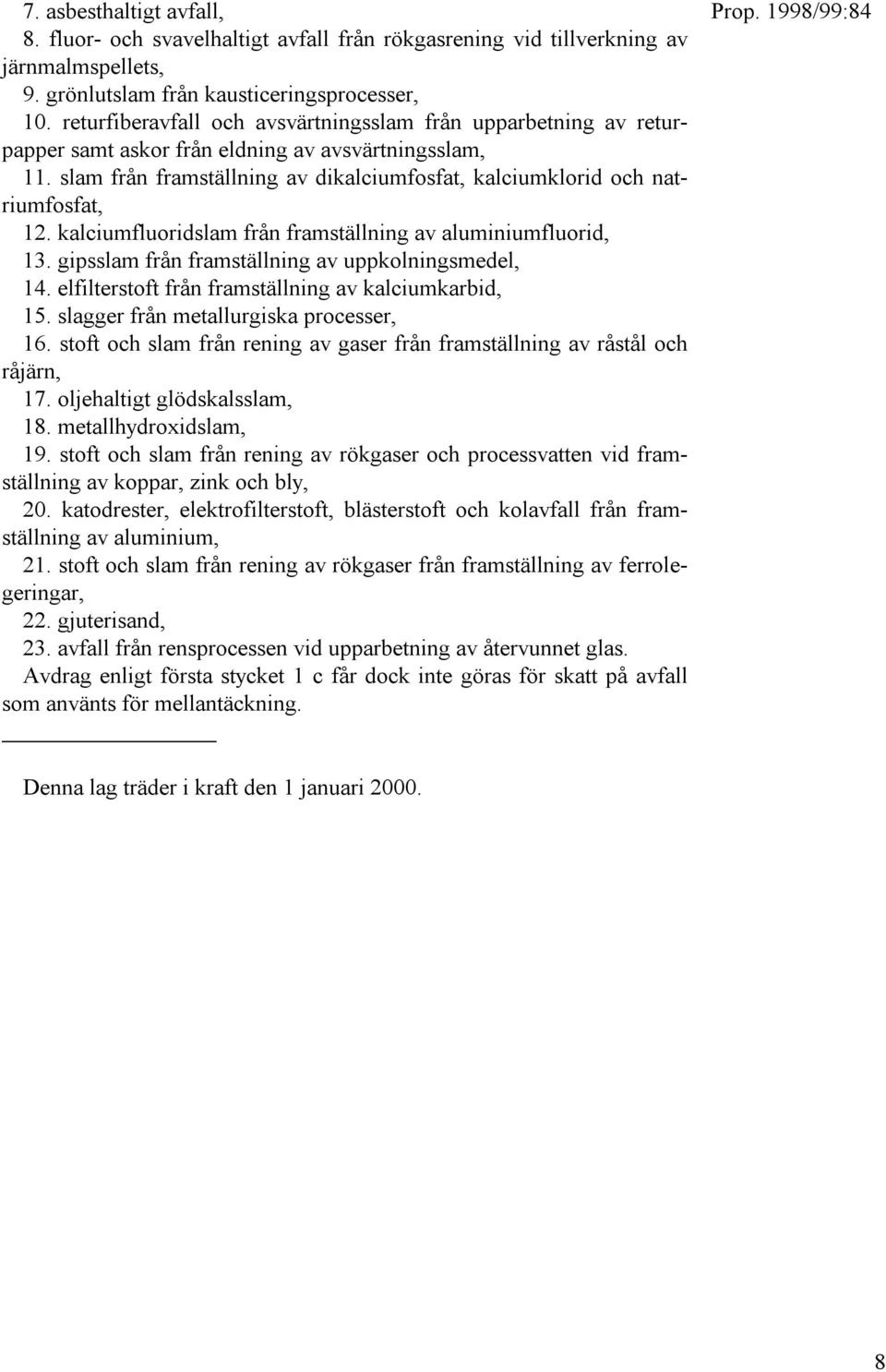 Prop. 1998/99:84

7. asbesthaltigt avfall,
8. fluor- och svavelhaltigt avfall från rökgasrening vid tillverkning av järnmalmspellets,
9. grönlutslam från kausticeringsprocesser,
10. returfiberavfall och avsvärtningsslam från upparbetning av returpapper samt askor från eldning av avsvärtningsslam,
11. slam från framställning av dikalciumfosfat, kalciumklorid och natriumfosfat,
12. kalciumfluoridslam från framställning av aluminiumfluorid,
13. gipsslam från framställning av uppkolningsmedel,
14. elfilterstoft från framställning av kalciumkarbid,
15. slagger från metallurgiska processer,
16. stoft och slam från rening av gaser från framställning av råstål och råjärn,
17. oljehaltigt glödskalsslam,
18. metallhydroxidslam,
19. stoft och slam från rening av rökgaser och processvatten vid framställning av koppar, zink och bly,
20. katodrester, elektrofilterstoft, blästerstoft och kolavfall från framställning av aluminium,
21. stoft och slam från rening av rökgaser från framställning av ferrolegeringar,
22. gjuterisand,
23. avfall från rensprocessen vid upparbetning av återvunnet glas.
Avdrag enligt första stycket 1 c får dock inte göras för skatt på avfall som använts för mellantäckning.

Denna lag träder i kraft den 1 januari 2000.

8